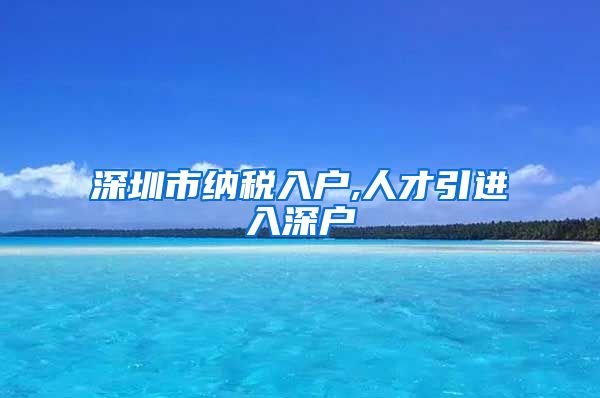 深圳市纳税入户,人才引进入深户